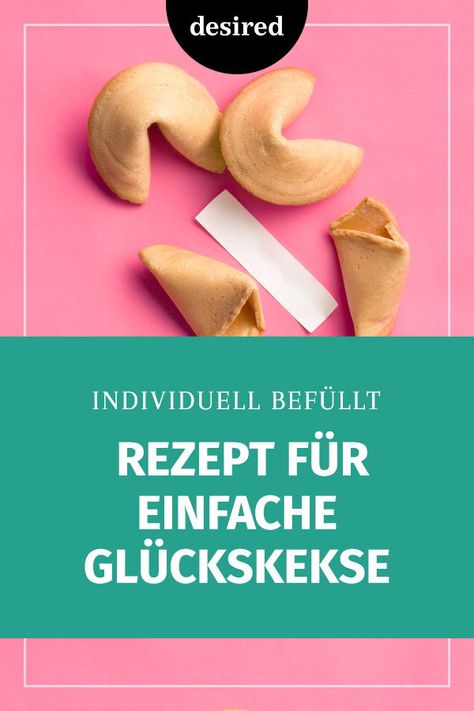 desired

INDIVIDUELL BEFÜLLT

REZEPT FÜR EINFACHE GLÜCKSKEKSE